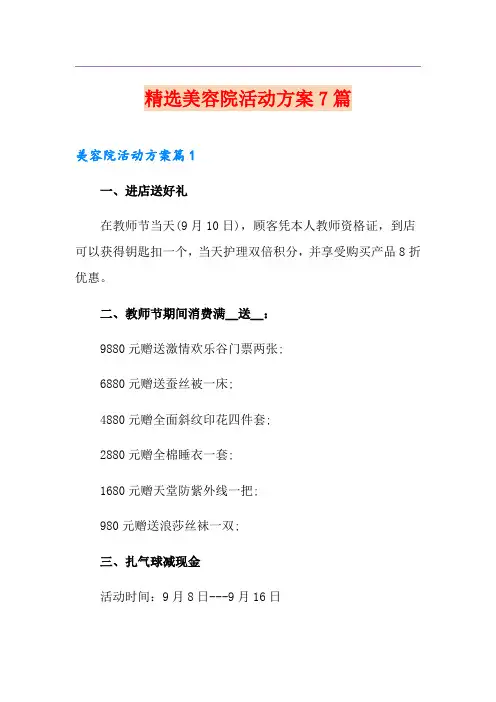 精选美容院活动方案7篇

美容院活动方案篇1

一、进店送好礼

在教师节当天(9月10日)，顾客凭本人教师资格证，到店可以获得钥匙扣一个，当天护理双倍积分，并享受购买产品8折优惠。

二、教师节期间消费满__送__：

9880元赠送激情欢乐谷门票两张;

6880元赠送蚕丝被一床;

4880元赠全面斜纹印花四件套;

2880元赠全棉睡衣一套;

1680元赠天堂防紫外线一把;

980元赠送浪莎丝袜一双;

三、扎气球减现金

活动时间：9月8日---9月16日